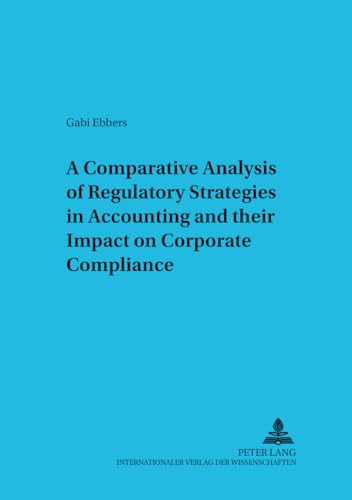 Gabi Ebbers

A Comparative Analysis of Regulatory Strategies in Accounting and their Impact on Corporate Compliance

PETER LANG
INTERNATIONALER VERLAG DER WISSENSCHAFTEN